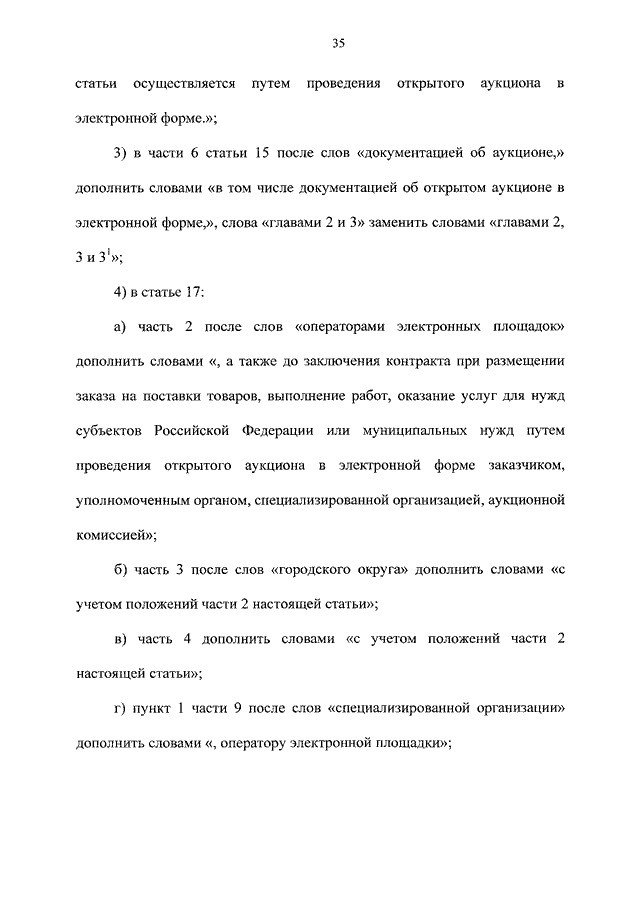 35

статьи осуществляется путем проведения открытого аукциона в электронной форме.»;

3) в части 6 статьи 15 после слов «документацией об аукционе,» дополнить словами «в том числе документацией об открытом аукционе в электронной форме,», слова «главами 2 и 3» заменить словами «главами 2, 3 и $3^1$»;

4) в статье 17:

а) часть 2 после слов «операторами электронных площадок» дополнить словами «, а также до заключения контракта при размещении заказа на поставки товаров, выполнение работ, оказание услуг для нужд субъектов Российской Федерации или муниципальных нужд путем проведения открытого аукциона в электронной форме заказчиком, уполномоченным органом, специализированной организацией, аукционной комиссией»;

б) часть 3 после слов «городского округа» дополнить словами «с учетом положений части 2 настоящей статьи»;

в) часть 4 дополнить словами «с учетом положений части 2 настоящей статьи»;

г) пункт 1 части 9 после слов «специализированной организации» дополнить словами «, оператору электронной площадки»;